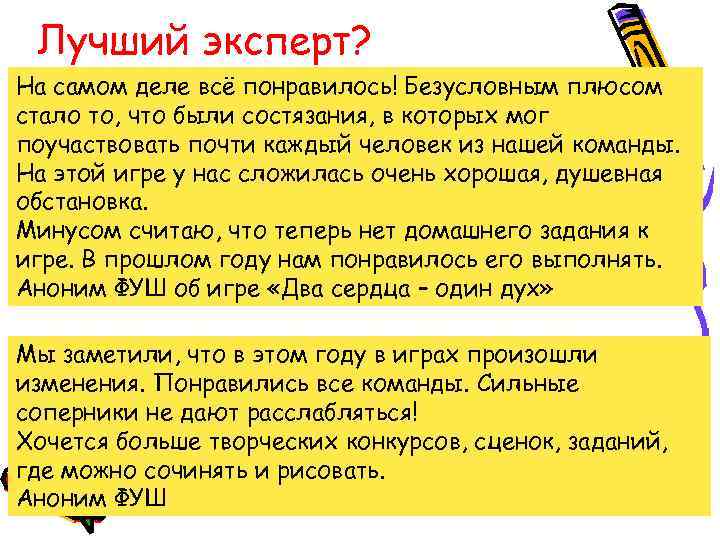 Лучший эксперт?

На самом деле всё понравилось! Безусловным плюсом стало то, что были состязания, в которых мог поучаствовать почти каждый человек из нашей команды. На этой игре у нас сложилась очень хорошая, душевная обстановка.
Минусом считаю, что теперь нет домашнего задания к игре. В прошлом году нам понравилось его выполнять.
Аноним ФУШ об игре «Два сердца – один дух»

Мы заметили, что в этом году в играх произошли изменения. Понравились все команды. Сильные соперники не дают расслабляться!
Хочется больше творческих конкурсов, сценок, заданий, где можно сочинять и рисовать.
Аноним ФУШ